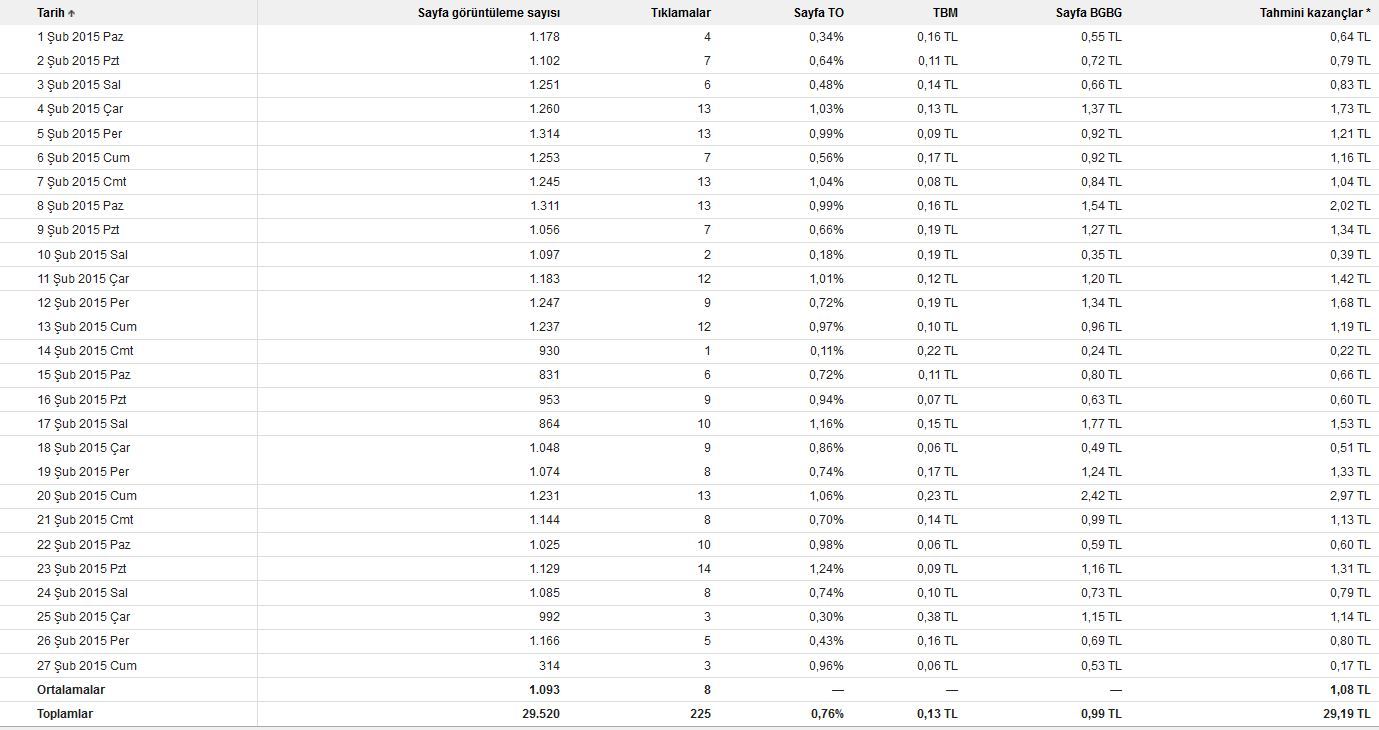 | Tarih ↑ | Sayfa görüntüleme sayısı | Tıklamalar | Sayfa TO | TBM | Sayfa BGBG | Tahmini kazançlar * |
|---|---|---|---|---|---|---|
| 1 Şub 2015 Paz | 1.178 | 4 | 0,34% | 0,16 TL | 0,55 TL | 0,64 TL |
| 2 Şub 2015 Pzt | 1.102 | 7 | 0,64% | 0,11 TL | 0,72 TL | 0,79 TL |
| 3 Şub 2015 Sal | 1.251 | 6 | 0,48% | 0,14 TL | 0,66 TL | 0,83 TL |
| 4 Şub 2015 Çar | 1.260 | 13 | 1,03% | 0,13 TL | 1,37 TL | 1,73 TL |
| 5 Şub 2015 Per | 1.314 | 13 | 0,99% | 0,09 TL | 0,92 TL | 1,21 TL |
| 6 Şub 2015 Cum | 1.253 | 7 | 0,56% | 0,17 TL | 0,92 TL | 1,16 TL |
| 7 Şub 2015 Cmt | 1.245 | 13 | 1,04% | 0,08 TL | 0,84 TL | 1,04 TL |
| 8 Şub 2015 Paz | 1.311 | 13 | 0,99% | 0,16 TL | 1,54 TL | 2,02 TL |
| 9 Şub 2015 Pzt | 1.056 | 7 | 0,66% | 0,19 TL | 1,27 TL | 1,34 TL |
| 10 Şub 2015 Sal | 1.097 | 2 | 0,18% | 0,19 TL | 0,35 TL | 0,39 TL |
| 11 Şub 2015 Çar | 1.183 | 12 | 1,01% | 0,12 TL | 1,20 TL | 1,42 TL |
| 12 Şub 2015 Per | 1.247 | 9 | 0,72% | 0,19 TL | 1,34 TL | 1,68 TL |
| 13 Şub 2015 Cum | 1.237 | 12 | 0,97% | 0,10 TL | 0,96 TL | 1,19 TL |
| 14 Şub 2015 Cmt | 930 | 1 | 0,11% | 0,22 TL | 0,24 TL | 0,22 TL |
| 15 Şub 2015 Paz | 831 | 6 | 0,72% | 0,11 TL | 0,80 TL | 0,66 TL |
| 16 Şub 2015 Pzt | 953 | 9 | 0,94% | 0,07 TL | 0,63 TL | 0,60 TL |
| 17 Şub 2015 Sal | 864 | 10 | 1,16% | 0,15 TL | 1,77 TL | 1,53 TL |
| 18 Şub 2015 Çar | 1.048 | 9 | 0,86% | 0,06 TL | 0,49 TL | 0,51 TL |
| 19 Şub 2015 Per | 1.074 | 8 | 0,74% | 0,17 TL | 1,24 TL | 1,33 TL |
| 20 Şub 2015 Cum | 1.231 | 13 | 1,06% | 0,23 TL | 2,42 TL | 2,97 TL |
| 21 Şub 2015 Cmt | 1.144 | 8 | 0,70% | 0,14 TL | 0,99 TL | 1,13 TL |
| 22 Şub 2015 Paz | 1.025 | 10 | 0,98% | 0,06 TL | 0,59 TL | 0,60 TL |
| 23 Şub 2015 Pzt | 1.129 | 14 | 1,24% | 0,09 TL | 1,16 TL | 1,31 TL |
| 24 Şub 2015 Sal | 1.085 | 8 | 0,74% | 0,10 TL | 0,73 TL | 0,79 TL |
| 25 Şub 2015 Çar | 992 | 3 | 0,30% | 0,38 TL | 1,15 TL | 1,14 TL |
| 26 Şub 2015 Per | 1.166 | 5 | 0,43% | 0,16 TL | 0,69 TL | 0,80 TL |
| 27 Şub 2015 Cum | 314 | 3 | 0,96% | 0,06 TL | 0,53 TL | 0,17 TL |
| Ortalamalar | 1.093 | 8 | — | — | — | 1,08 TL |
| Toplamlar | 29.520 | 225 | 0,76% | 0,13 TL | 0,99 TL | 29,19 TL |